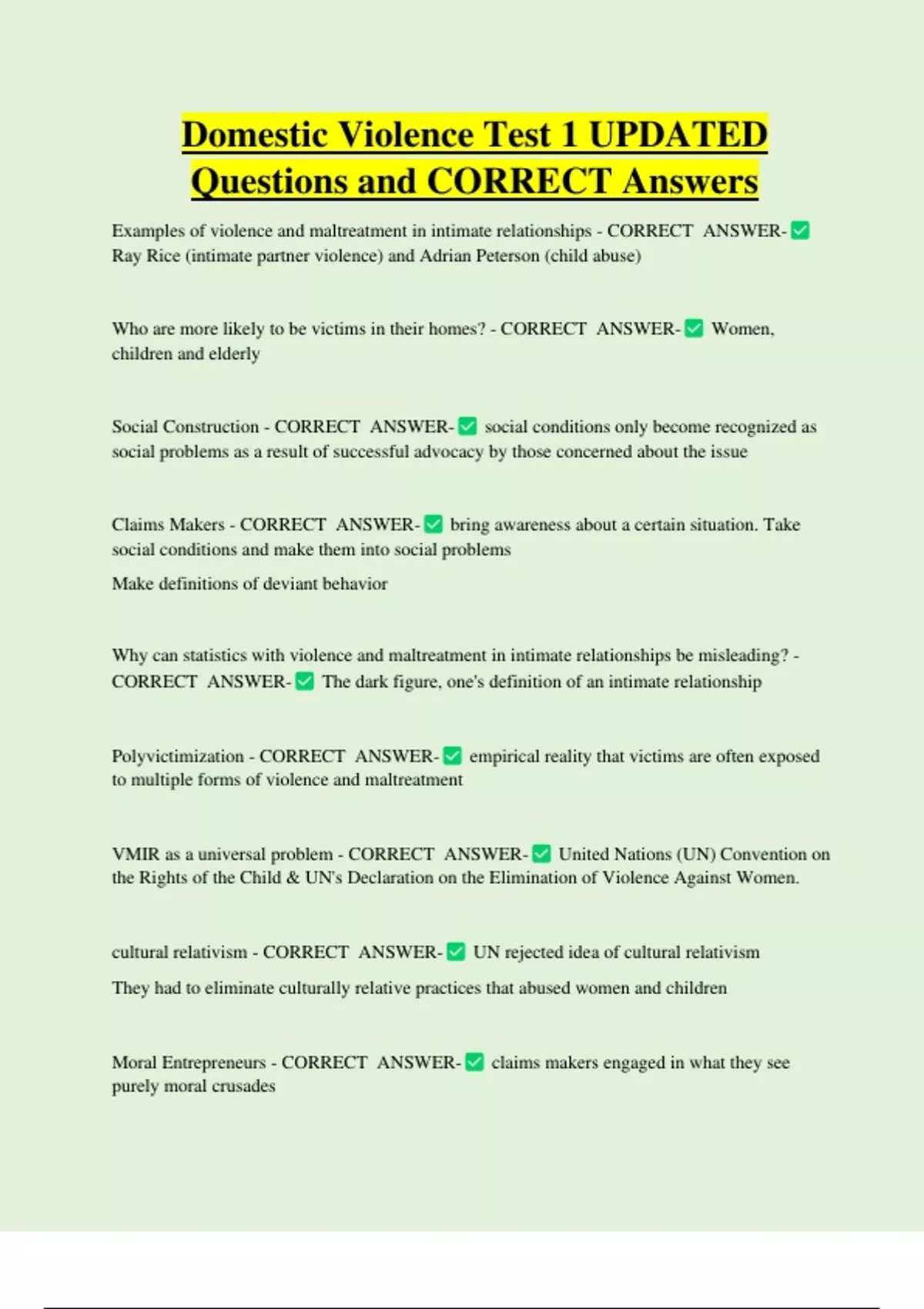 Domestic Violence Test 1 UPDATED Questions and CORRECT Answers

Examples of violence and maltreatment in intimate relationships - CORRECT ANSWER-✅ Ray Rice (intimate partner violence) and Adrian Peterson (child abuse)

Who are more likely to be victims in their homes? - CORRECT ANSWER-✅ Women, children and elderly

Social Construction - CORRECT ANSWER-✅ social conditions only become recognized as social problems as a result of successful advocacy by those concerned about the issue

Claims Makers - CORRECT ANSWER-✅ bring awareness about a certain situation. Take social conditions and make them into social problems

Make definitions of deviant behavior

Why can statistics with violence and maltreatment in intimate relationships be misleading? - CORRECT ANSWER-✅ The dark figure, one's definition of an intimate relationship

Polyvictimization - CORRECT ANSWER-✅ empirical reality that victims are often exposed to multiple forms of violence and maltreatment

VMIR as a universal problem - CORRECT ANSWER-✅ United Nations (UN) Convention on the Rights of the Child & UN's Declaration on the Elimination of Violence Against Women.

cultural relativism - CORRECT ANSWER-✅ UN rejected idea of cultural relativism

They had to eliminate culturally relative practices that abused women and children

Moral Entrepreneurs - CORRECT ANSWER-✅ claims makers engaged in what they see purely moral crusades